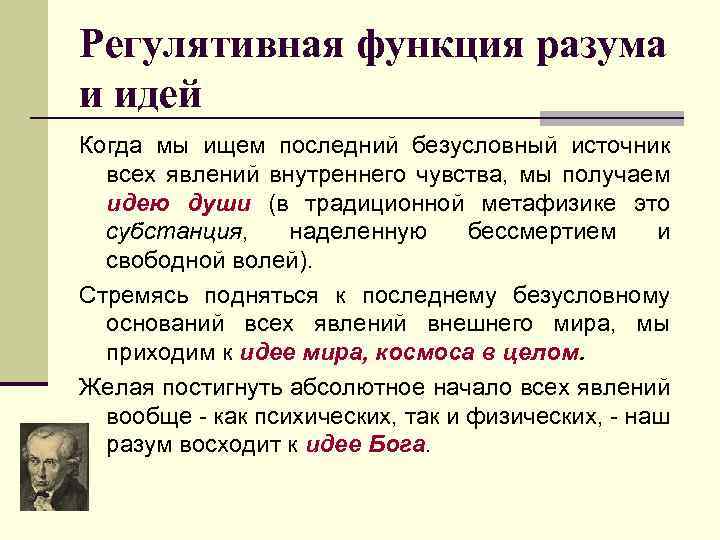 Регулятивная функция разума и идей

Когда мы ищем последний безусловный источник всех явлений внутреннего чувства, мы получаем идею души (в традиционной метафизике это субстанция, наделенную бессмертием и свободной волей).

Стремясь подняться к последнему безусловному оснований всех явлений внешнего мира, мы приходим к идее мира, космоса в целом.

Желая постигнуть абсолютное начало всех явлений вообще - как психических, так и физических, - наш разум восходит к идее Бога.